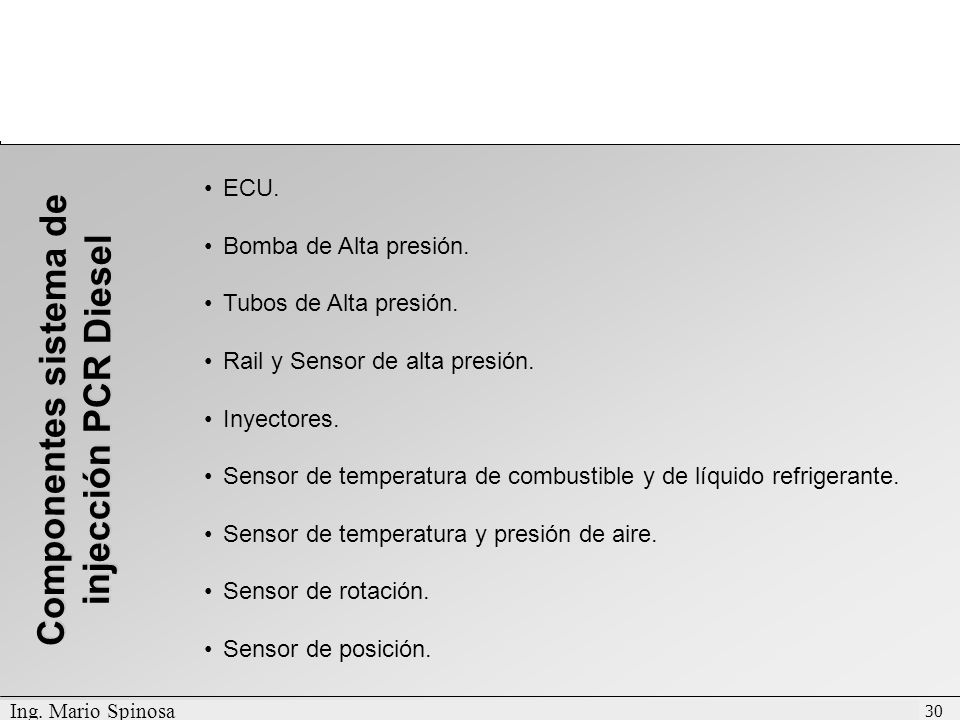 Componentes sistema de injección PCR Diesel

• ECU.

• Bomba de Alta presión.

• Tubos de Alta presión.

• Rail y Sensor de alta presión.

• Inyectores.

• Sensor de temperatura de combustible y de líquido refrigerante.

• Sensor de temperatura y presión de aire.

• Sensor de rotación.

• Sensor de posición.

Ing. Mario Spinosa

30